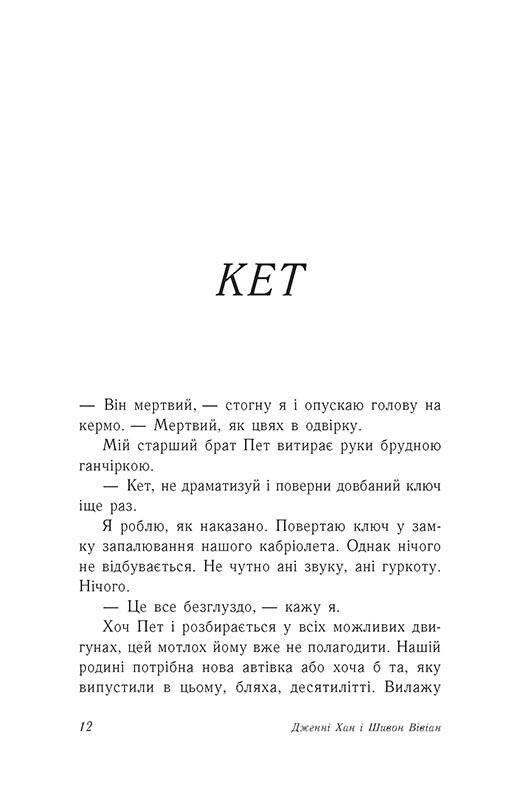 КЕТ

— Він мертвий, — стогну я і опускаю голову на кермо. — Мертвий, як цвях в одвірку.

Мій старший брат Пет витирає руки брудною ганчіркою.

— Кет, не драматизуй і поверни довбаний ключ іще раз.

Я роблю, як наказано. Повертаю ключ у замку запалювання нашого кабріолета. Однак нічого не відбувається. Не чутно ані звуку, ані гуркоту. Нічого.

— Це все безглуздо, — кажу я.

Хоч Пет і розбирається у всіх можливих двигунах, цей мотлох йому вже не полагодити. Нашій родині потрібна нова автівка або хоча б та, яку випустили в цьому, бляха, десятилітті. Вилажу

12

Дженні Хан і Шивон Вівіан